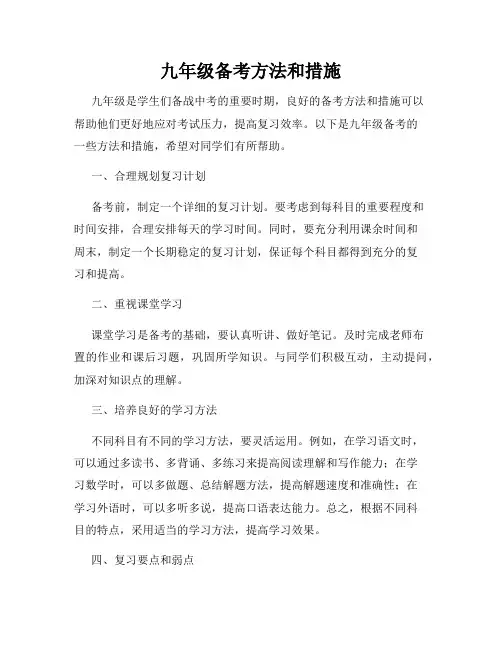 九年级备考方法和措施

九年级是学生们备战中考的重要时期，良好的备考方法和措施可以帮助他们更好地应对考试压力，提高复习效率。以下是九年级备考的一些方法和措施，希望对同学们有所帮助。

一、合理规划复习计划

备考前，制定一个详细的复习计划。要考虑到每科目的重要程度和时间安排，合理安排每天的学习时间。同时，要充分利用课余时间和周末，制定一个长期稳定的复习计划，保证每个科目都得到充分的复习和提高。

二、重视课堂学习

课堂学习是备考的基础，要认真听讲、做好笔记。及时完成老师布置的作业和课后习题，巩固所学知识。与同学们积极互动，主动提问，加深对知识点的理解。

三、培养良好的学习方法

不同科目有不同的学习方法，要灵活运用。例如，在学习语文时，可以通过多读书、多背诵、多练习来提高阅读理解和写作能力；在学习数学时，可以多做题、总结解题方法，提高解题速度和准确性；在学习外语时，可以多听多说，提高口语表达能力。总之，根据不同科目的特点，采用适当的学习方法，提高学习效果。

四、复习要点和弱点